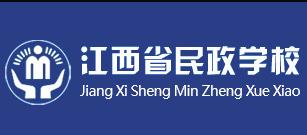 江西省民政学校
Jiang Xi Sheng Min Zheng Xue Xiao